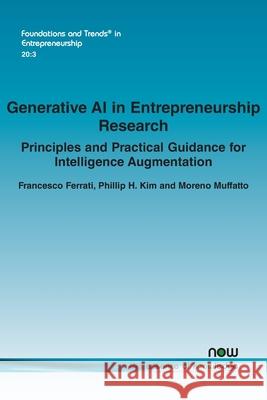 Foundations and Trends® in Entrepreneurship
20:3

Generative AI in Entrepreneurship Research

Principles and Practical Guidance for Intelligence Augmentation

Francesco Ferrati, Phillip H. Kim and Moreno Muffatto

now

Kraina Książek